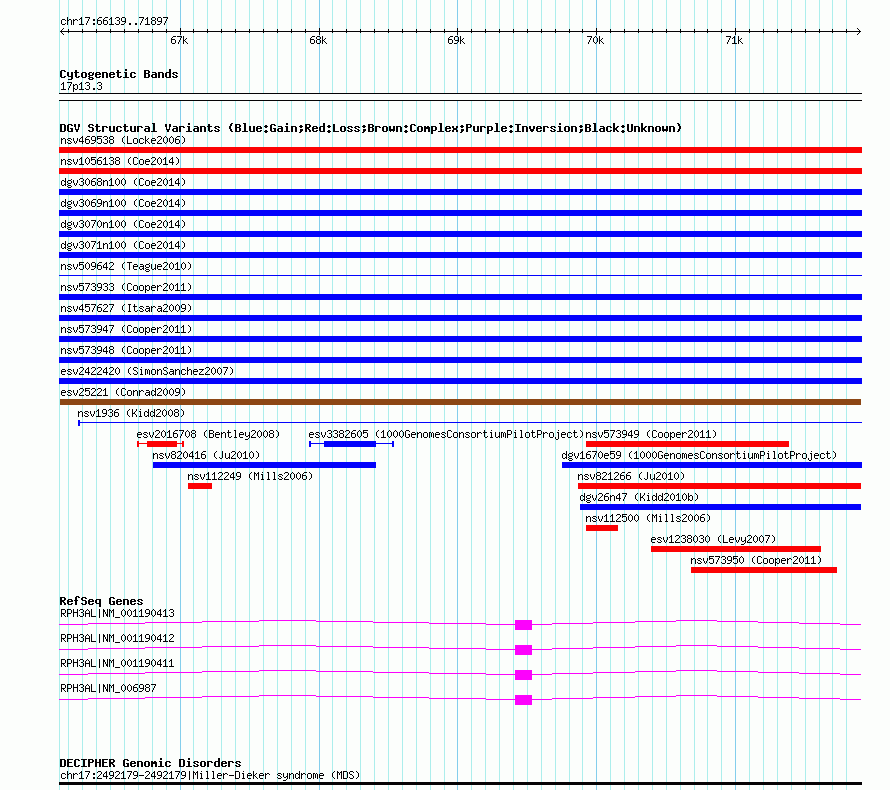 chr17:66139..71897

67k 68k 69k 70k 71k

Cytogenetic Bands
17p13.3

DGV Structural Variants (Blue:Gain;Red:Loss;Brown:Complex;Purple:Inversion;Black:Unknown)
nsv469538 (Locke2006)
nsv1056138 (Coe2014)
dgv3068n100 (Coe2014)
dgv3069n100 (Coe2014)
dgv3070n100 (Coe2014)
dgv3071n100 (Coe2014)
nsv509642 (Teague2010)
nsv573933 (Cooper2011)
nsv457627 (Itsara2009)
nsv573947 (Cooper2011)
nsv573948 (Cooper2011)
esv2422420 (SimonSanchez2007)
esv25221 (Conrad2009)
nsv1936 (Kidd2008)
esv2016708 (Bentley2008)
esv3382605 (1000GenomesConsortiumPilotProject)
nsv573949 (Cooper2011)
nsv820416 (Ju2010)
dgv1670e59 (1000GenomesConsortiumPilotProject)
nsv112249 (Mills2006)
nsv821266 (Ju2010)
dgv26n47 (Kidd2010b)
nsv112500 (Mills2006)
esv1238030 (Levy2007)
nsv573950 (Cooper2011)

RefSeq Genes
RPH3AL|NM_001190413
RPH3AL|NM_001190412
RPH3AL|NM_001190411
RPH3AL|NM_006987

DECIPHER Genomic Disorders
chr17:2492179-2492179|Miller-Dieker syndrome (MDS)